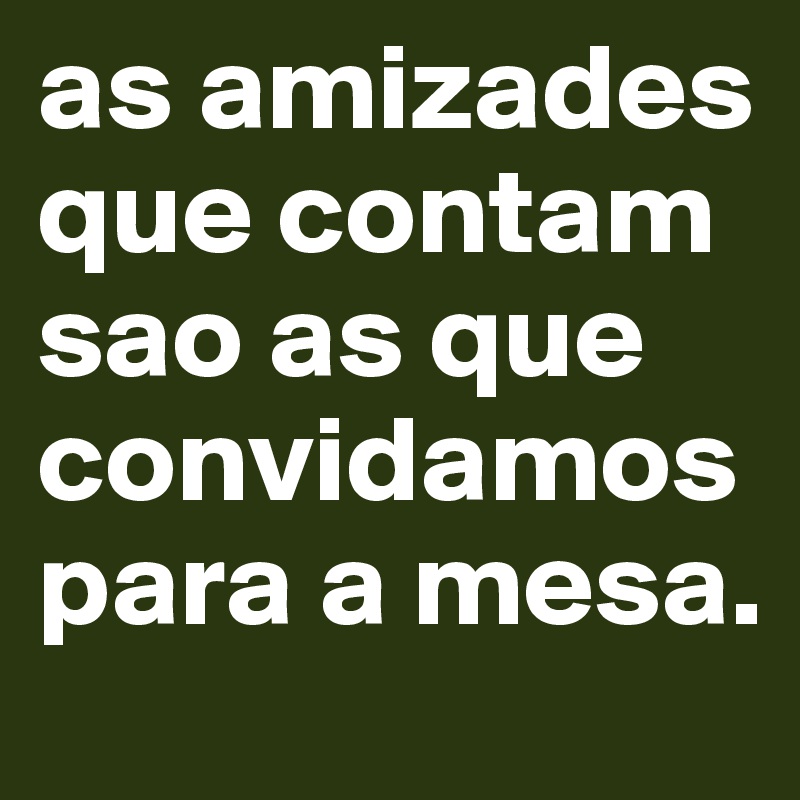 as amizades que contam sao as que convidamos para a mesa.